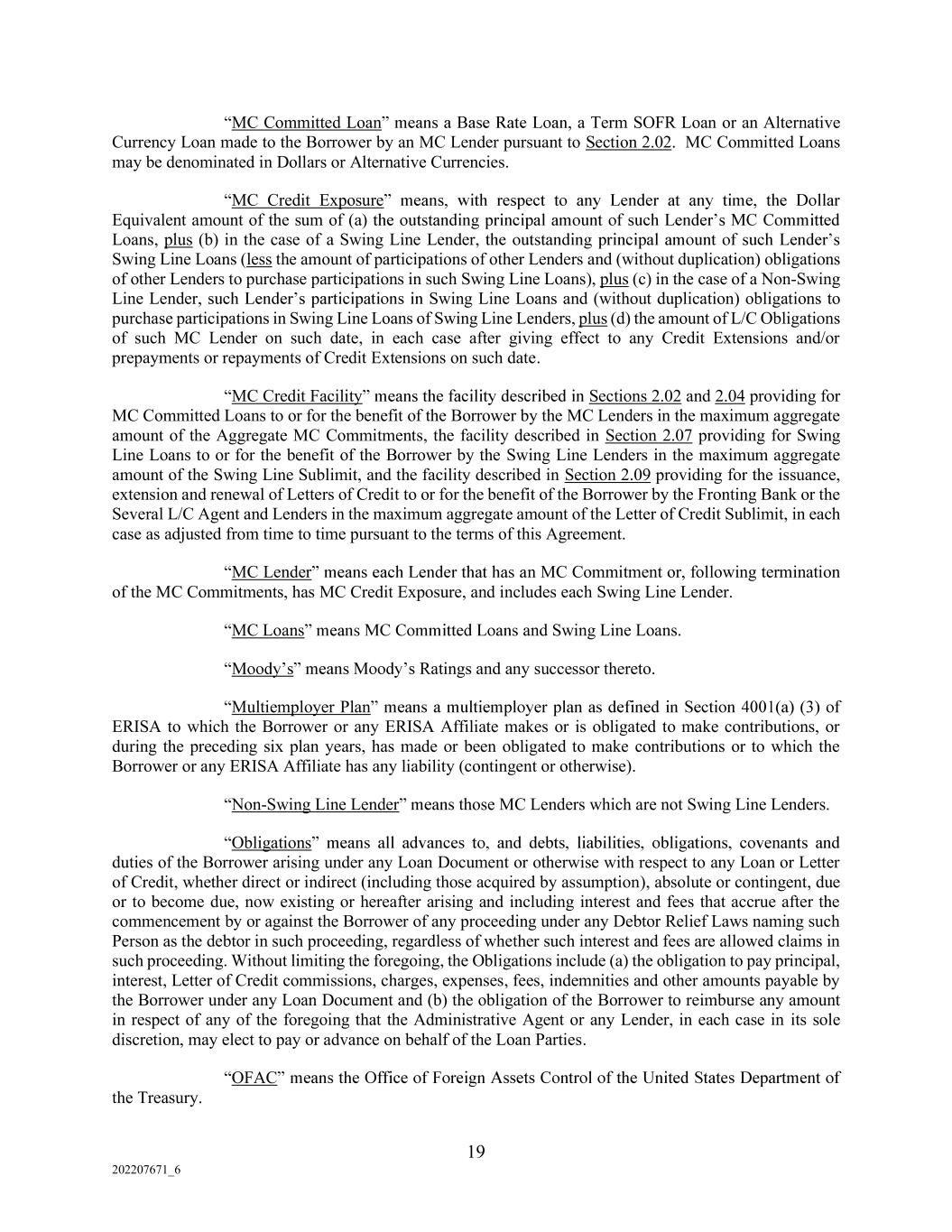 “MC Committed Loan” means a Base Rate Loan, a Term SOFR Loan or an Alternative Currency Loan made to the Borrower by an MC Lender pursuant to Section 2.02. MC Committed Loans may be denominated in Dollars or Alternative Currencies.

“MC Credit Exposure” means, with respect to any Lender at any time, the Dollar Equivalent amount of the sum of (a) the outstanding principal amount of such Lender’s MC Committed Loans, plus (b) in the case of a Swing Line Lender, the outstanding principal amount of such Lender’s Swing Line Loans (less the amount of participations of other Lenders and (without duplication) obligations of other Lenders to purchase participations in such Swing Line Loans), plus (c) in the case of a Non-Swing Line Lender, such Lender’s participations in Swing Line Loans and (without duplication) obligations to purchase participations in Swing Line Loans of Swing Line Lenders, plus (d) the amount of L/C Obligations of such MC Lender on such date, in each case after giving effect to any Credit Extensions and/or prepayments or repayments of Credit Extensions on such date.

“MC Credit Facility” means the facility described in Sections 2.02 and 2.04 providing for MC Committed Loans to or for the benefit of the Borrower by the MC Lenders in the maximum aggregate amount of the Aggregate MC Commitments, the facility described in Section 2.07 providing for Swing Line Loans to or for the benefit of the Borrower by the Swing Line Lenders in the maximum aggregate amount of the Swing Line Sublimit, and the facility described in Section 2.09 providing for the issuance, extension and renewal of Letters of Credit to or for the benefit of the Borrower by the Fronting Bank or the Several L/C Agent and Lenders in the maximum aggregate amount of the Letter of Credit Sublimit, in each case as adjusted from time to time pursuant to the terms of this Agreement.

“MC Lender” means each Lender that has an MC Commitment or, following termination of the MC Commitments, has MC Credit Exposure, and includes each Swing Line Lender.

“MC Loans” means MC Committed Loans and Swing Line Loans.

“Moody’s” means Moody’s Ratings and any successor thereto.

“Multiemployer Plan” means a multiemployer plan as defined in Section 4001(a) (3) of ERISA to which the Borrower or any ERISA Affiliate makes or is obligated to make contributions, or during the preceding six plan years, has made or been obligated to make contributions or to which the Borrower or any ERISA Affiliate has any liability (contingent or otherwise).

“Non-Swing Line Lender” means those MC Lenders which are not Swing Line Lenders.

“Obligations” means all advances to, and debts, liabilities, obligations, covenants and duties of the Borrower arising under any Loan Document or otherwise with respect to any Loan or Letter of Credit, whether direct or indirect (including those acquired by assumption), absolute or contingent, due or to become due, now existing or hereafter arising and including interest and fees that accrue after the commencement by or against the Borrower of any proceeding under any Debtor Relief Laws naming such Person as the debtor in such proceeding, regardless of whether such interest and fees are allowed claims in such proceeding. Without limiting the foregoing, the Obligations include (a) the obligation to pay principal, interest, Letter of Credit commissions, charges, expenses, fees, indemnities and other amounts payable by the Borrower under any Loan Document and (b) the obligation of the Borrower to reimburse any amount in respect of any of the foregoing that the Administrative Agent or any Lender, in each case in its sole discretion, may elect to pay or advance on behalf of the Loan Parties.

“OFAC” means the Office of Foreign Assets Control of the United States Department of the Treasury.

19

202207671_6